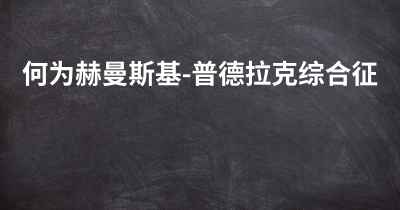 何为赫曼斯基-普德拉克综合征